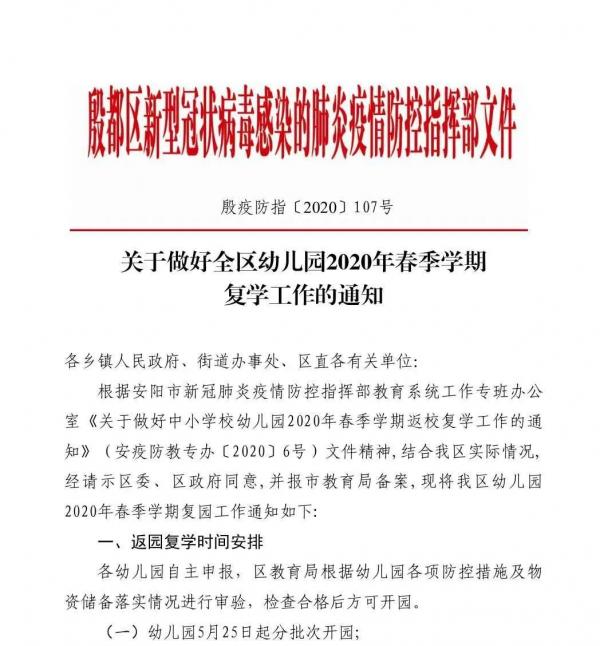 殷都区新型冠状病毒感染的肺炎疫情防控指挥部文件

殷疫防指〔2020〕107号

关于做好全区幼儿园2020年春季学期复学工作的通知

各乡镇人民政府、街道办事处、区直各有关单位:

根据安阳市新冠肺炎疫情防控指挥部教育系统工作专班办公室《关于做好中小学校幼儿园2020年春季学期返校复学工作的通知》（安疫防教专办〔2020〕6号）文件精神,结合我区实际情况,经请示区委、区政府同意,并报市教育局备案,现将我区幼儿园2020年春季学期复园工作通知如下:

一、返园复学时间安排

各幼儿园自主申报，区教育局根据幼儿园各项防控措施及物资储备落实情况进行审验，检查合格后方可开园。

（一）幼儿园5月25日起分批次开园;